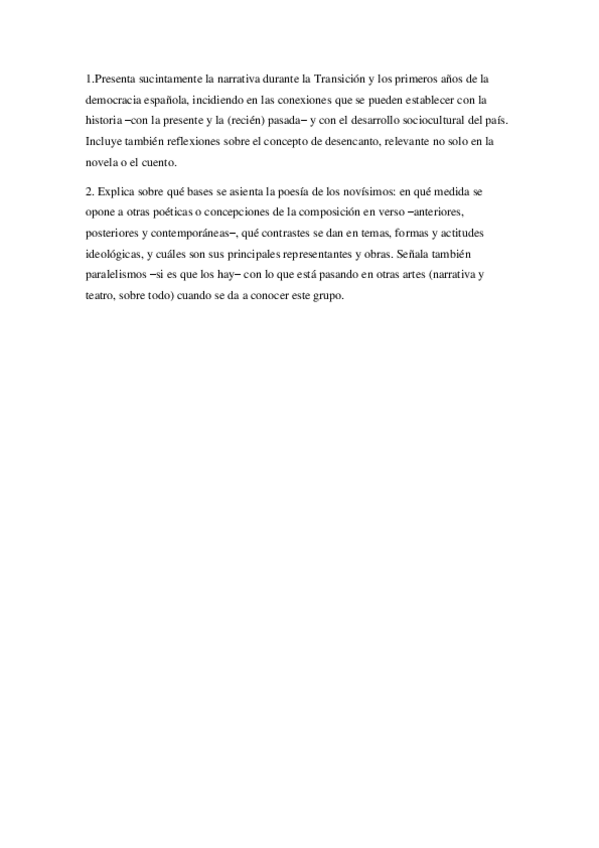 1.Presenta sucintamente la narrativa durante la Transición y los primeros años de la democracia española, incidiendo en las conexiones que se pueden establecer con la historia –con la presente y la (recién) pasada– y con el desarrollo sociocultural del país. Incluye también reflexiones sobre el concepto de desencanto, relevante no solo en la novela o el cuento.

2. Explica sobre qué bases se asienta la poesía de los novísimos: en qué medida se opone a otras poéticas o concepciones de la composición en verso –anteriores, posteriores y contemporáneas–, qué contrastes se dan en temas, formas y actitudes ideológicas, y cuáles son sus principales representantes y obras. Señala también paralelismos –si es que los hay– con lo que está pasando en otras artes (narrativa y teatro, sobre todo) cuando se da a conocer este grupo.